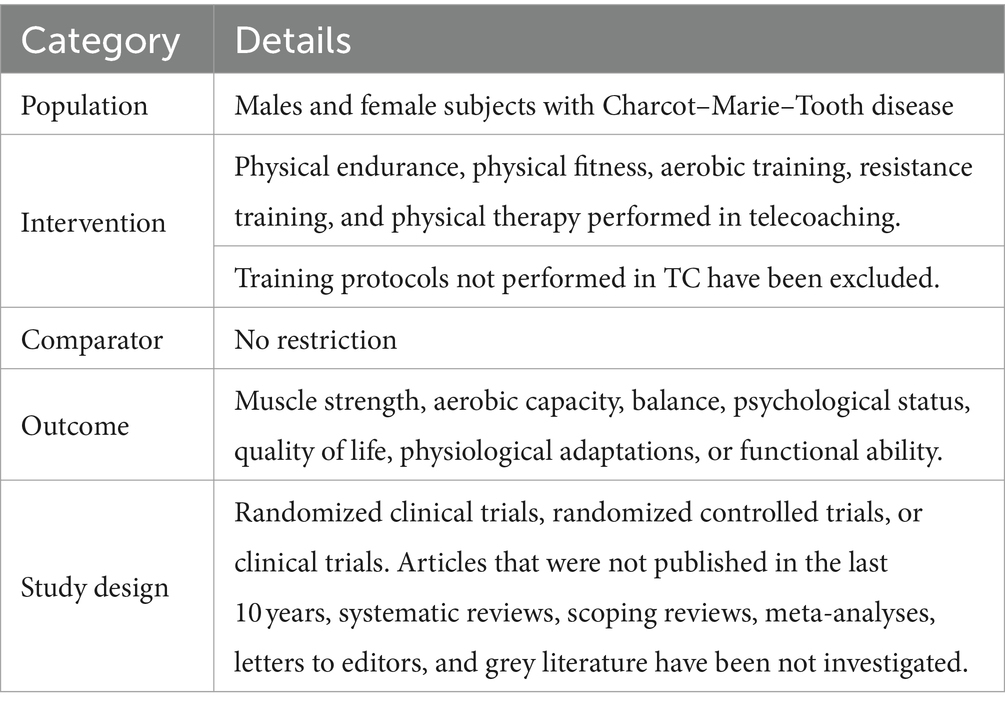 | Category | Details |
|---|---|
| Population | Males and female subjects with Charcot–Marie–Tooth disease |
| Intervention | Physical endurance, physical fitness, aerobic training, resistance training, and physical therapy performed in telecoaching. |
| | Training protocols not performed in TC have been excluded. |
| Comparator | No restriction |
| Outcome | Muscle strength, aerobic capacity, balance, psychological status, quality of life, physiological adaptations, or functional ability. |
| Study design | Randomized clinical trials, randomized controlled trials, or clinical trials. Articles that were not published in the last 10 years, systematic reviews, scoping reviews, meta-analyses, letters to editors, and grey literature have been not investigated. |